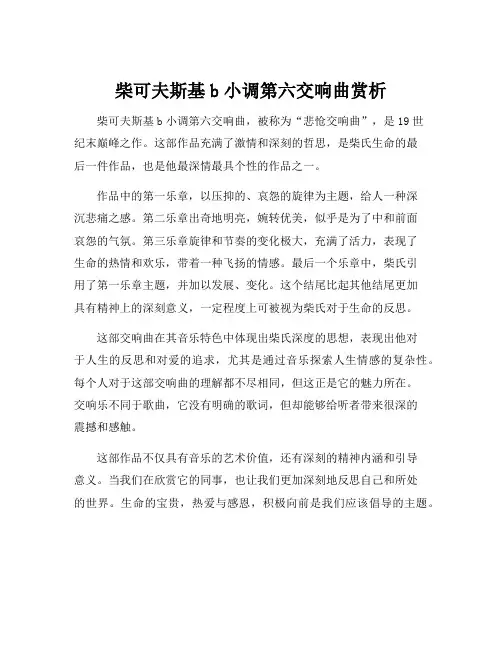 柴可夫斯基 b 小调第六交响曲赏析

柴可夫斯基 b 小调第六交响曲，被称为“悲怆交响曲”，是 19 世纪末巅峰之作。这部作品充满了激情和深刻的哲思，是柴氏生命的最后一件作品，也是他最深情最具个性的作品之一。

作品中的第一乐章，以压抑的、哀怨的旋律为主题，给人一种深沉悲痛之感。第二乐章出奇地明亮，婉转优美，似乎是为了中和前面哀怨的气氛。第三乐章旋律和节奏的变化极大，充满了活力，表现了生命的热情和欢乐，带着一种飞扬的情感。最后一个乐章中，柴氏引用了第一乐章主题，并加以发展、变化。这个结尾比起其他结尾更加具有精神上的深刻意义，一定程度上可被视为柴氏对于生命的反思。

这部交响曲在其音乐特色中体现出柴氏深度的思想，表现出他对于人生的反思和对爱的追求，尤其是通过音乐探索人生情感的复杂性。每个人对于这部交响曲的理解都不尽相同，但这正是它的魅力所在。交响乐不同于歌曲，它没有明确的歌词，但却能够给听者带来很深的震撼和感触。

这部作品不仅具有音乐的艺术价值，还有深刻的精神内涵和引导意义。当我们在欣赏它的同事，也让我们更加深刻地反思自己和所处的世界。生命的宝贵，热爱与感恩，积极向前是我们应该倡导的主题。